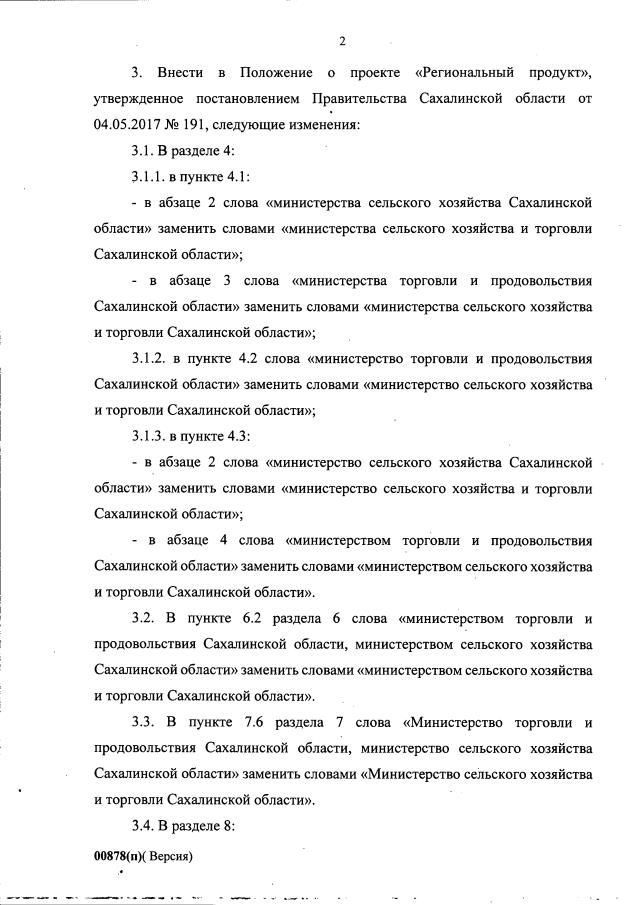 2

3. Внести в Положение о проекте «Региональный продукт», утвержденное постановлением Правительства Сахалинской области от 04.05.2017 № 191, следующие изменения:

3.1. В разделе 4:

3.1.1. в пункте 4.1:

- в абзаце 2 слова «министерства сельского хозяйства Сахалинской области» заменить словами «министерства сельского хозяйства и торговли Сахалинской области»;

- в абзаце 3 слова «министерства торговли и продовольствия Сахалинской области» заменить словами «министерства сельского хозяйства и торговли Сахалинской области»;

3.1.2. в пункте 4.2 слова «министерство торговли и продовольствия Сахалинской области» заменить словами «министерство сельского хозяйства и торговли Сахалинской области»;

3.1.3. в пункте 4.3:

- в абзаце 2 слова «министерство сельского хозяйства Сахалинской области» заменить словами «министерство сельского хозяйства и торговли Сахалинской области»;

- в абзаце 4 слова «министерством торговли и продовольствия Сахалинской области» заменить словами «министерством сельского хозяйства и торговли Сахалинской области».

3.2. В пункте 6.2 раздела 6 слова «министерством торговли и продовольствия Сахалинской области, министерством сельского хозяйства Сахалинской области» заменить словами «министерством сельского хозяйства и торговли Сахалинской области».

3.3. В пункте 7.6 раздела 7 слова «Министерство торговли и продовольствия Сахалинской области, министерство сельского хозяйства Сахалинской области» заменить словами «Министерство сельского хозяйства и торговли Сахалинской области».

3.4. В разделе 8:

00878(п)( Версия)